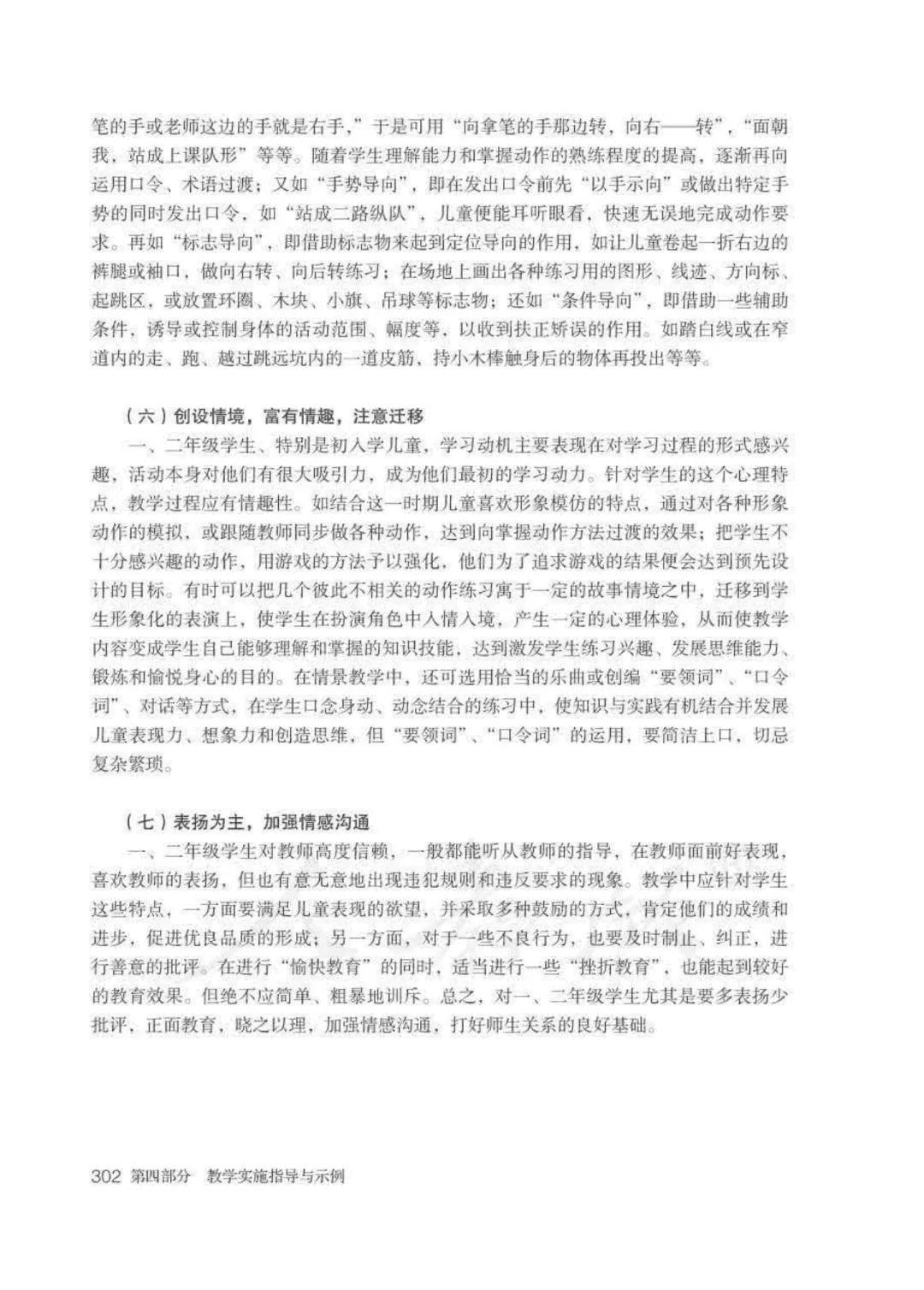 笔的手或老师这边的手就是右手，”于是可用“向拿笔的手那边转，向右——转”，“面朝我，站成上课队形”等等。随着学生理解能力和掌握动作的熟练程度的提高，逐渐再向运用口令、术语过渡；又如“手势导向”，即在发出口令前先“以手示向”或做出特定手势的同时发出口令，如“站成二路纵队”，儿童便能耳听眼看，快速无误地完成动作要求。再如“标志导向”，即借助标志物来起到定位导向的作用，如让儿童卷起一折右边的裤腿或袖口，做向右转、向后转练习；在场地上画出各种练习用的图形、线迹、方向标、起跳区，或放置环圈、木块、小旗、吊球等标志物；还如“条件导向”，即借助一些辅助条件，诱导或控制身体的活动范围、幅度等，以收到扶正矫误的作用。如踏白线或在窄道内的走、跑、越过跳远坑内的一道皮筋、持小木棒触身后的物体再投出等等。

（六）创设情境，富有情趣，注意迁移

一、二年级学生、特别是初入学儿童，学习动机主要表现在对学习过程的形式感兴趣，活动本身对他们有很大吸引力，成为他们最初的学习动力。针对学生的这个心理特点，教学过程应有情趣性。如结合这一时期儿童喜欢形象模仿的特点，通过对各种形象动作的模拟，或跟随教师同步做各种动作，达到向掌握动作方法过渡的效果；把学生不十分感兴趣的动作，用游戏的方法予以强化，他们为了追求游戏的结果便会达到预先设计的目标。有时可以把几个彼此不相关的动作练习寓于一定的故事情境之中，迁移到学生形象化的表演上，使学生在扮演角色中入情入境，产生一定的心理体验，从而使教学内容变成学生自己能够理解和掌握的知识技能，达到激发学生练习兴趣、发展思维能力、锻炼和愉悦身心的目的。在情景教学中，还可选用恰当的乐曲或创编“要领词”、“口令词”、对话等方式，在学生口念身动、动念结合的练习中，使知识与实践有机结合并发展儿童表现力、想象力和创造思维，但“要领词”、“口令词”的运用，要简洁上口，切忌复杂繁琐。

（七）表扬为主，加强情感沟通

一、二年级学生对教师高度信赖，一般都能听从教师的指导，在教师面前好表现，喜欢教师的表扬，但也有意无意地出现违犯规则和违反要求的现象。教学中应针对学生这些特点，一方面要满足儿童表现的欲望，并采取多种鼓励的方式，肯定他们的成绩和进步，促进优良品质的形成；另一方面，对于一些不良行为，也要及时制止、纠正，进行善意的批评。在进行“愉快教育”的同时，适当进行一些“挫折教育”，也能起到较好的教育效果。但绝不应简单、粗暴地训斥。总之，对一、二年级学生尤其是要多表扬少批评，正面教育，晓之以理，加强情感沟通，打好师生关系的良好基础。

302 第四部分 教学实施指导与示例